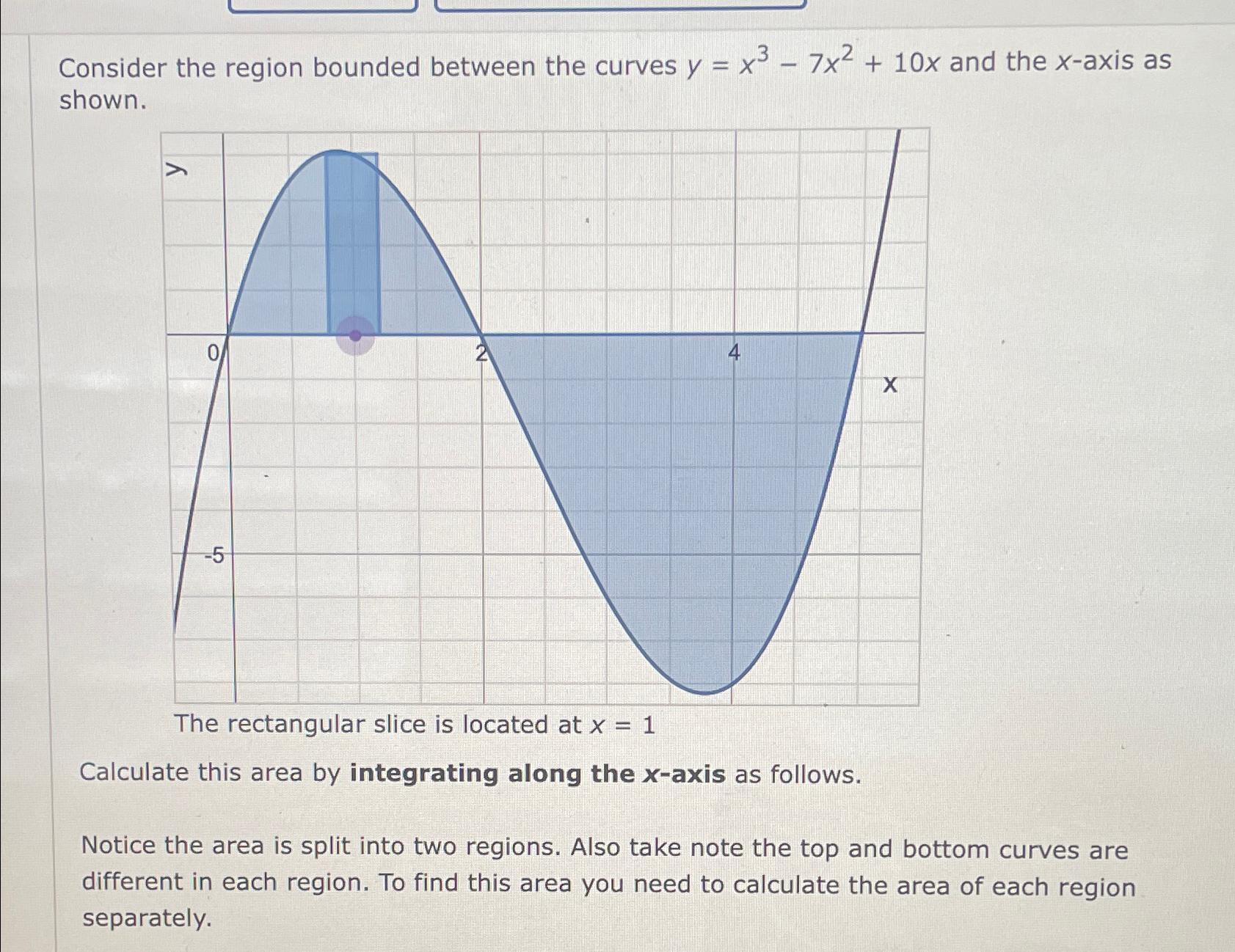 Consider the region bounded between the curves $y = x^3 - 7x^2 + 10x$ and the $x$-axis as shown.

y

0

2

4

x

-5

The rectangular slice is located at $x = 1$

Calculate this area by **integrating along the $x$-axis** as follows.

Notice the area is split into two regions. Also take note the top and bottom curves are different in each region. To find this area you need to calculate the area of each region separately.